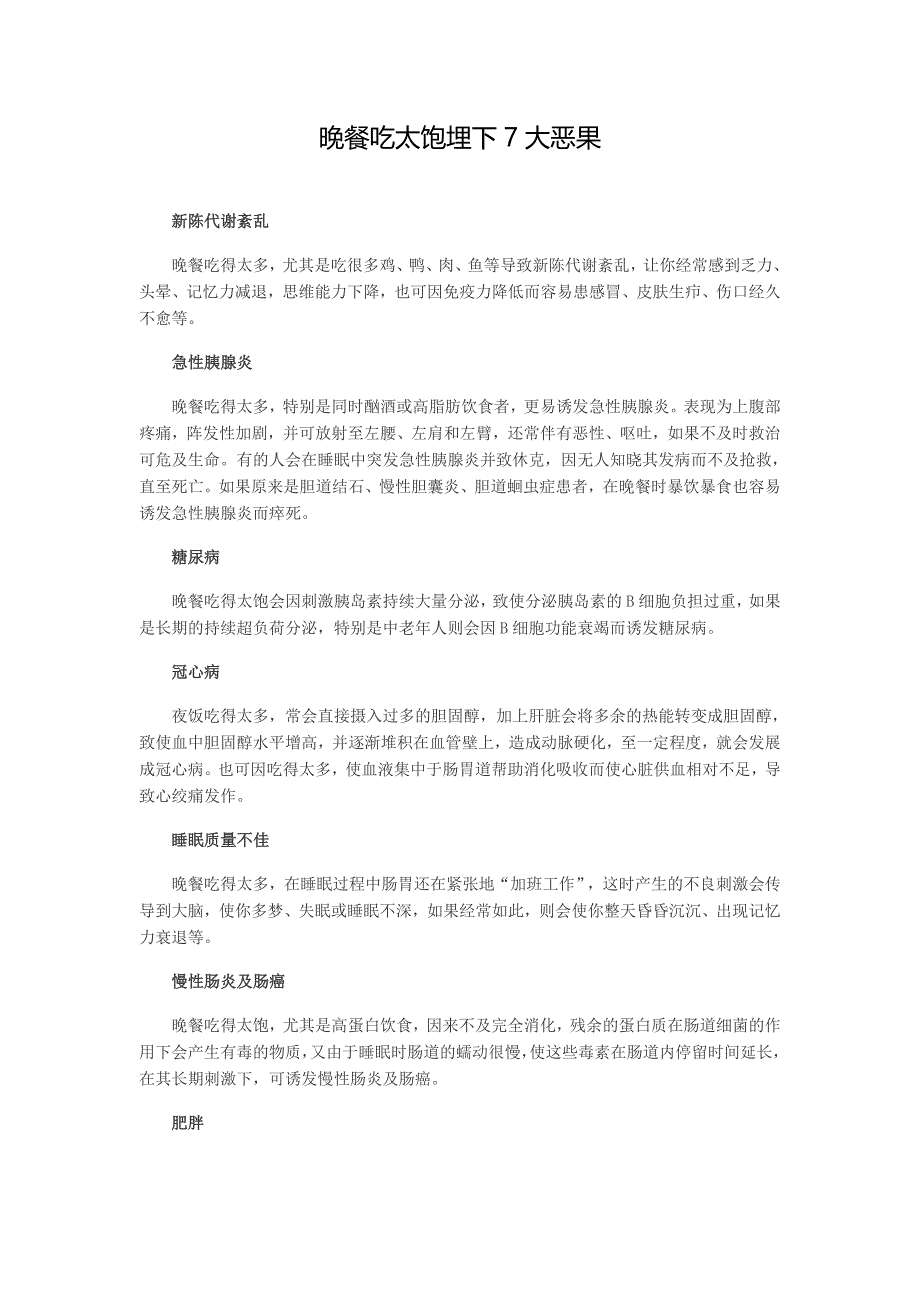 晚餐吃太饱埋下 7 大恶果

新陈代谢紊乱

晚餐吃得太多，尤其是吃很多鸡、鸭、肉、鱼等导致新陈代谢紊乱，让你经常感到乏力、头晕、记忆力减退，思维能力下降，也可因免疫力降低而容易患感冒、皮肤生疖、伤口经久不愈等。

急性胰腺炎

晚餐吃得太多，特别是同时酗酒或高脂肪饮食者，更易诱发急性胰腺炎。表现为上腹部疼痛，阵发性加剧，并可放射至左腰、左肩和左臂，还常伴有恶性、呕吐，如果不及时救治可危及生命。有的人会在睡眠中突发急性胰腺炎并致休克，因无人知晓其发病而不及抢救，直至死亡。如果原来是胆道结石、慢性胆囊炎、胆道蛔虫症患者，在晚餐时暴饮暴食也容易诱发急性胰腺炎而猝死。

糖尿病

晚餐吃得太饱会因刺激胰岛素持续大量分泌，致使分泌胰岛素的 B 细胞负担过重，如果是长期的持续超负荷分泌，特别是中老年人则会因 B 细胞功能衰竭而诱发糖尿病。

冠心病

夜饭吃得太多，常会直接摄入过多的胆固醇，加上肝脏会将多余的热能转变成胆固醇，致使血中胆固醇水平增高，并逐渐堆积在血管壁上，造成动脉硬化，至一定程度，就会发展成冠心病。也可因吃得太多，使血液集中于肠胃道帮助消化吸收而使心脏供血相对不足，导致心绞痛发作。

睡眠质量不佳

晚餐吃得太多，在睡眠过程中肠胃还在紧张地“加班工作”，这时产生的不良刺激会传导到大脑，使你多梦、失眠或睡眠不深，如果经常如此，则会使你整天昏昏沉沉、出现记忆力衰退等。

慢性肠炎及肠癌

晚餐吃得太饱，尤其是高蛋白饮食，因来不及完全消化，残余的蛋白质在肠道细菌的作用下会产生有毒的物质，又由于睡眠时肠道的蠕动很慢，使这些毒素在肠道内停留时间延长，在其长期刺激下，可诱发慢性肠炎及肠癌。

肥胖